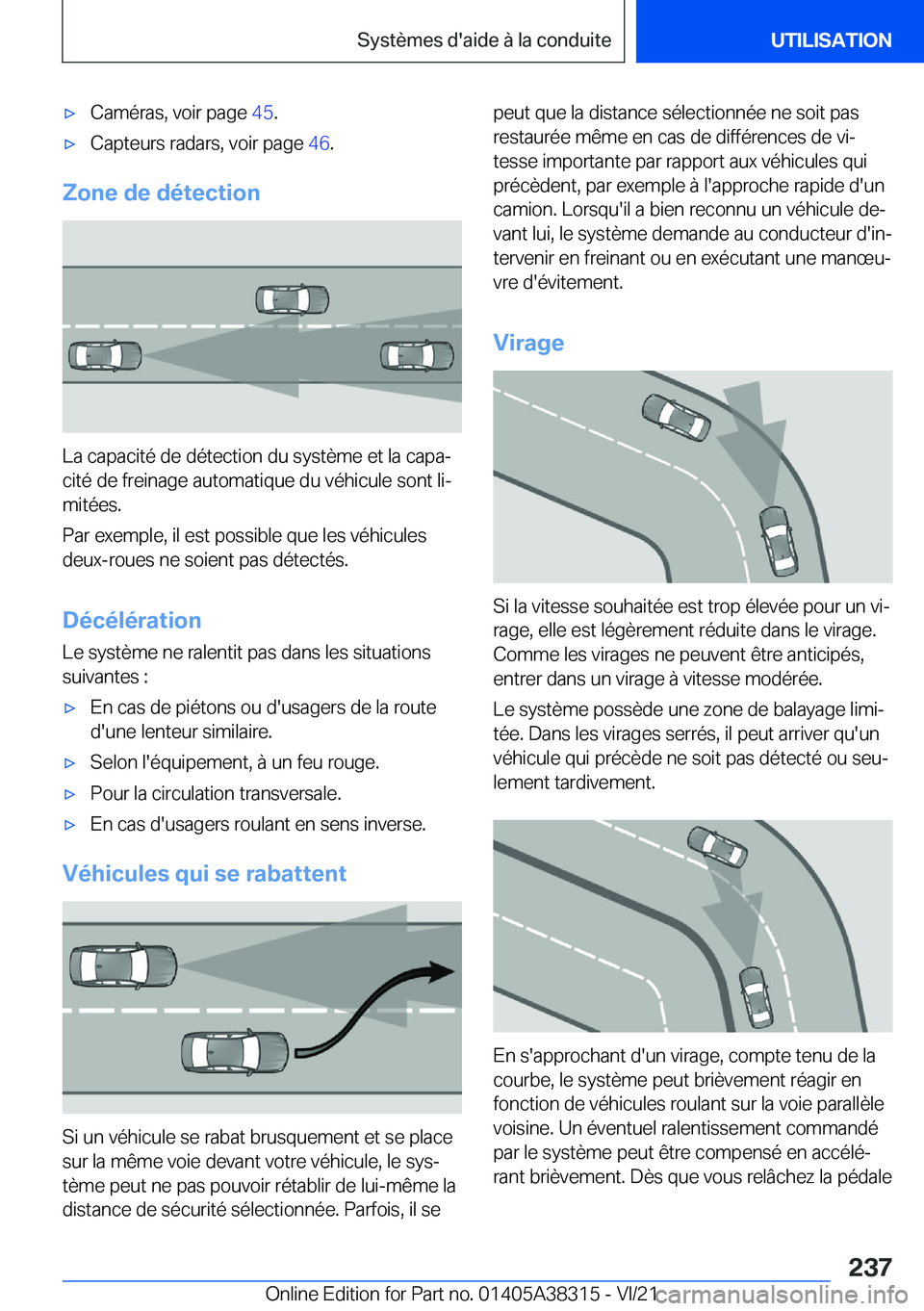 Systèmes d'aide à la conduite UTILISATION

▷ Caméras, voir page 45.

▷ Capteurs radars, voir page 46.

Zone de détection

La capacité de détection du système et la capacité de freinage automatique du véhicule sont limitées.

Par exemple, il est possible que les véhicules deux-roues ne soient pas détectés.

Décélération

Le système ne ralentit pas dans les situations suivantes :

▷ En cas de piétons ou d'usagers de la route d'une lenteur similaire.

▷ Selon l'équipement, à un feu rouge.

▷ Pour la circulation transversale.

▷ En cas d'usagers roulant en sens inverse.

Véhicules qui se rabattent

Si un véhicule se rabat brusquement et se place sur la même voie devant votre véhicule, le système peut ne pas pouvoir rétablir de lui-même la distance de sécurité sélectionnée. Parfois, il se peut que la distance sélectionnée ne soit pas restaurée même en cas de différences de vitesse importante par rapport aux véhicules qui précèdent, par exemple à l'approche rapide d'un camion. Lorsqu'il a bien reconnu un véhicule devant lui, le système demande au conducteur d'intervenir en freinant ou en exécutant une manœuvre d'évitement.

Virage

Si la vitesse souhaitée est trop élevée pour un virage, elle est légèrement réduite dans le virage. Comme les virages ne peuvent être anticipés, entrer dans un virage à vitesse modérée.

Le système possède une zone de balayage limitée. Dans les virages serrés, il peut arriver qu'un véhicule qui précède ne soit pas détecté ou seulement tardivement.

En s'approchant d'un virage, compte tenu de la courbe, le système peut brièvement réagir en fonction de véhicules roulant sur la voie parallèle voisine. Un éventuel ralentissement commandé par le système peut être compensé en accélérant brièvement. Dès que vous relâchez la pédale

237

Online Edition for Part no. 01405A38315 - VI/21 carmanualsonline.info